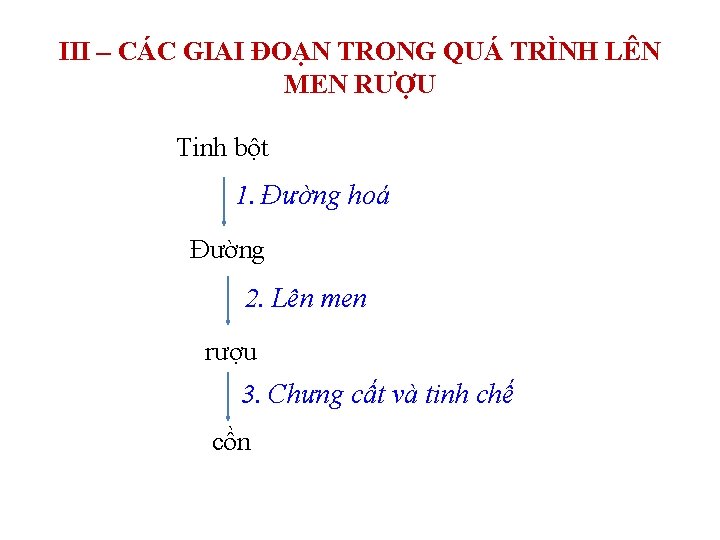 III – CÁC GIAI ĐOẠN TRONG QUÁ TRÌNH LÊN MEN RƯỢU

Tinh bột

1. Đường hoá

Đường

2. Lên men

rượu

3. Chưng cất và tinh chế

cồn